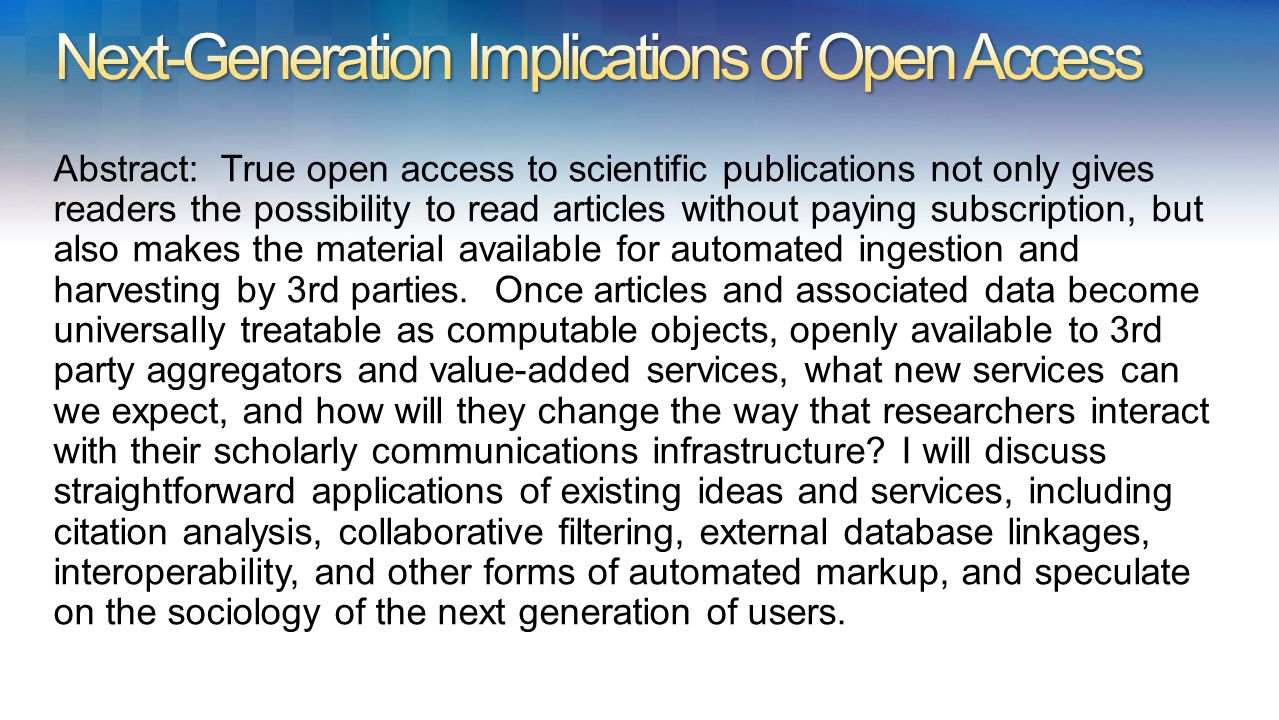 Next-Generation Implications of Open Access

Abstract: True open access to scientific publications not only gives readers the possibility to read articles without paying subscription, but also makes the material available for automated ingestion and harvesting by 3rd parties. Once articles and associated data become universally treatable as computable objects, openly available to 3rd party aggregators and value-added services, what new services can we expect, and how will they change the way that researchers interact with their scholarly communications infrastructure? I will discuss straightforward applications of existing ideas and services, including citation analysis, collaborative filtering, external database linkages, interoperability, and other forms of automated markup, and speculate on the sociology of the next generation of users.